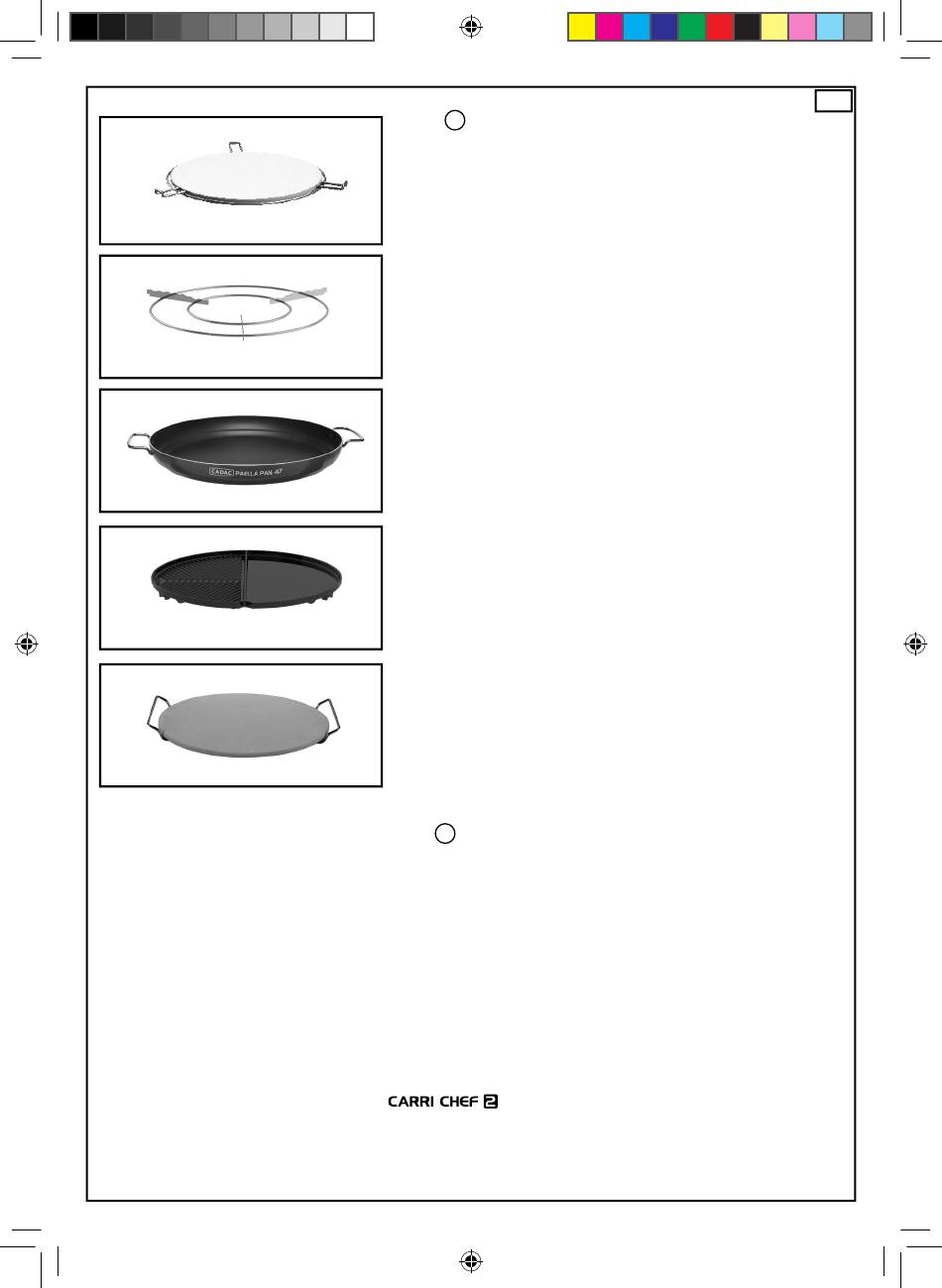 CADAC PAELLA PAN 47

CARRI CHEF 2